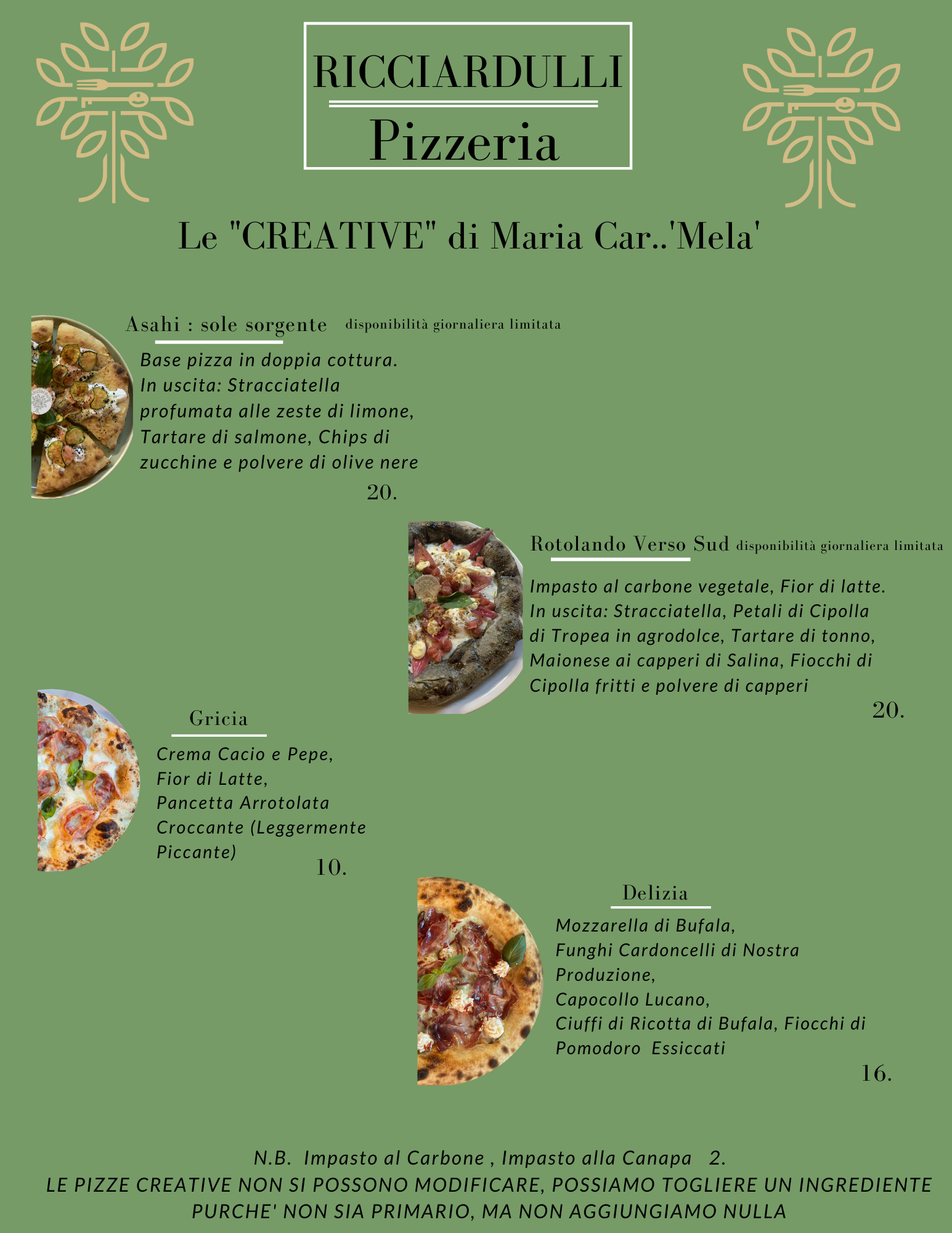 RICCIARDULLI
Pizzeria

Le "CREATIVE" di Maria Car..'Mela'

Asahi : sole sorgente disponibilità giornaliera limitata

Base pizza in doppia cottura. In uscita: Stracciatella profumata alle zeste di limone, Tartare di salmone, Chips di zucchine e polvere di olive nere

20.

Rotolando Verso Sud disponibilità giornaliera limitata

Impasto al carbone vegetale, Fior di latte. In uscita: Stracciatella, Petali di Cipolla di Tropea in agrodolce, Tartare di tonno, Maionese ai capperi di Salina, Fiocchi di Cipolla fritti e polvere di capperi

20.

Gricia

Crema Cacio e Pepe, Fior di Latte, Pancetta Arrotolata Croccante (Leggermente Piccante)

10.

Delizia

Mozzarella di Bufala, Funghi Cardoncelli di Nostra Produzione, Capocollo Lucano, Ciuffi di Ricotta di Bufala, Fiocchi di Pomodoro Essiccati

16.

N.B. Impasto al Carbone , Impasto alla Canapa 2.
LE PIZZE CREATIVE NON SI POSSONO MODIFICARE, POSSIAMO TOGLIERE UN INGREDIENTE PURCHE' NON SIA PRIMARIO, MA NON AGGIUNGIAMO NULLA